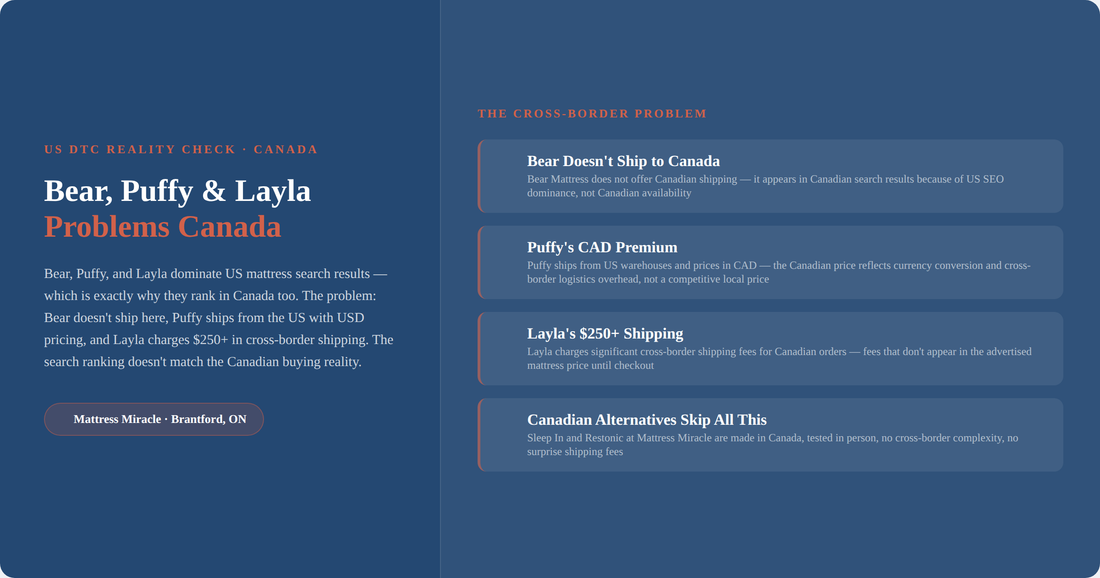 US DTC REALITY CHECK · CANADA

Bear, Puffy & Layla
Problems Canada

Bear, Puffy, and Layla dominate US mattress search results — which is exactly why they rank in Canada too. The problem: Bear doesn't ship here, Puffy ships from the US with USD pricing, and Layla charges $250+ in cross-border shipping. The search ranking doesn't match the Canadian buying reality.

Mattress Miracle · Brantford, ON

THE CROSS-BORDER PROBLEM

Bear Doesn't Ship to Canada

Bear Mattress does not offer Canadian shipping — it appears in Canadian search results because of US SEO dominance, not Canadian availability

Puffy's CAD Premium

Puffy ships from US warehouses and prices in CAD — the Canadian price reflects currency conversion and cross-border logistics overhead, not a competitive local price

Layla's $250+ Shipping

Layla charges significant cross-border shipping fees for Canadian orders — fees that don't appear in the advertised mattress price until checkout

Canadian Alternatives Skip All This

Sleep In and Restonic at Mattress Miracle are made in Canada, tested in person, no cross-border complexity, no surprise shipping fees